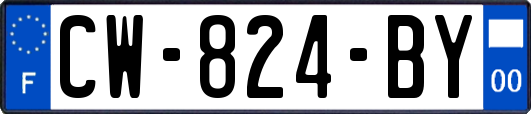 F

CW-824-BY

00